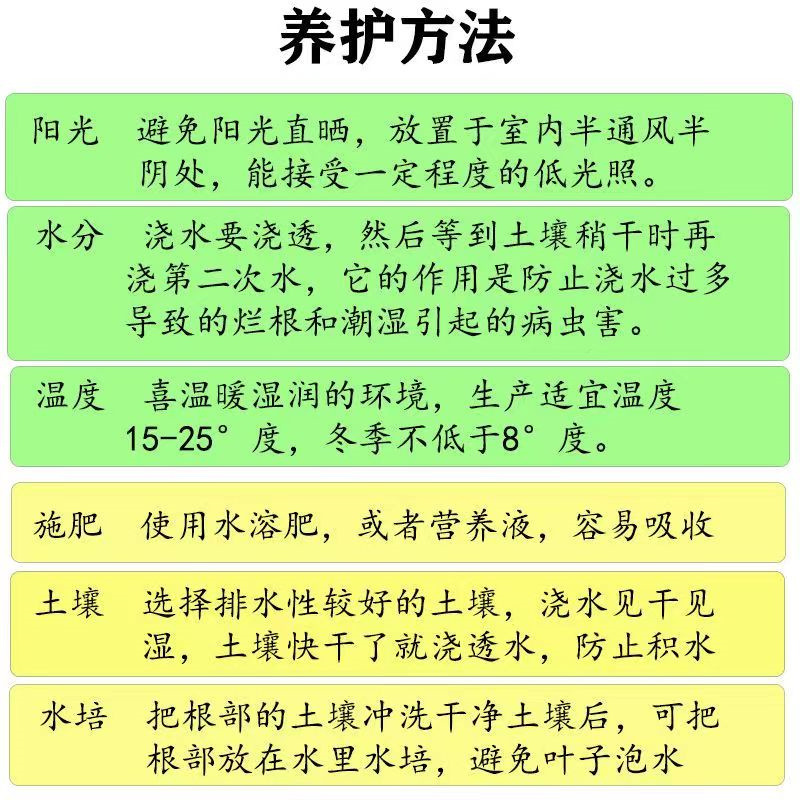 养护方法

阳光　避免阳光直晒，放置于室内半通风半阴处，能接受一定程度的低光照。

水分　浇水要浇透，然后等到土壤稍干时再浇第二次水，它的作用是防止浇水过多导致的烂根和潮湿引起的病虫害。

温度　喜温暖湿润的环境，生产适宜温度15-25°度，冬季不低于8°度。

施肥　使用水溶肥，或者营养液，容易吸收

土壤　选择排水性较好的土壤，浇水见干见湿，土壤快干了就浇透水，防止积水

水培　把根部的土壤冲洗干净土壤后，可把根部放在水里水培，避免叶子泡水